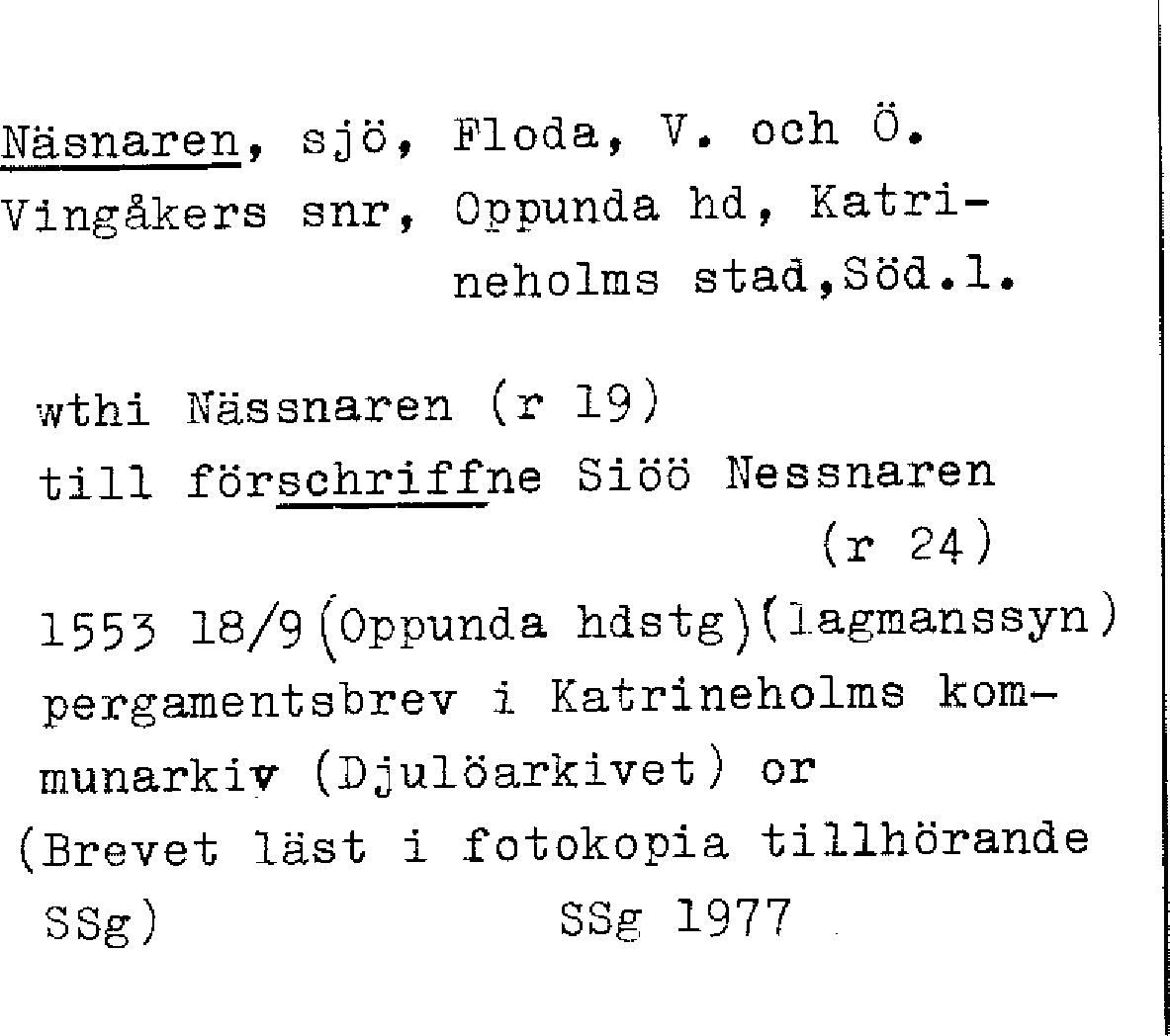 Näsnaren, sjö, Floda, V. och Ö. Vingåkers snr, Oppunda hd, Katrineholms stad,Söd.l.

wthi Nässnaren (r 19)
till förschriffne Siöö Nessnaren (r 24)
1553 18/9 (Oppunda hdstg)(lagmanssyn) pergamentsbrev i Katrineholms kommunarkiv (Djulöarkivet) or
(Brevet läst i fotokopia tillhörande SSg)          SSg 1977